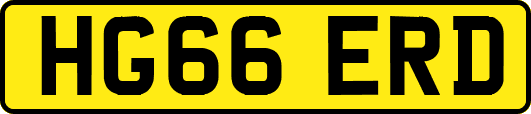 HG66 ERD